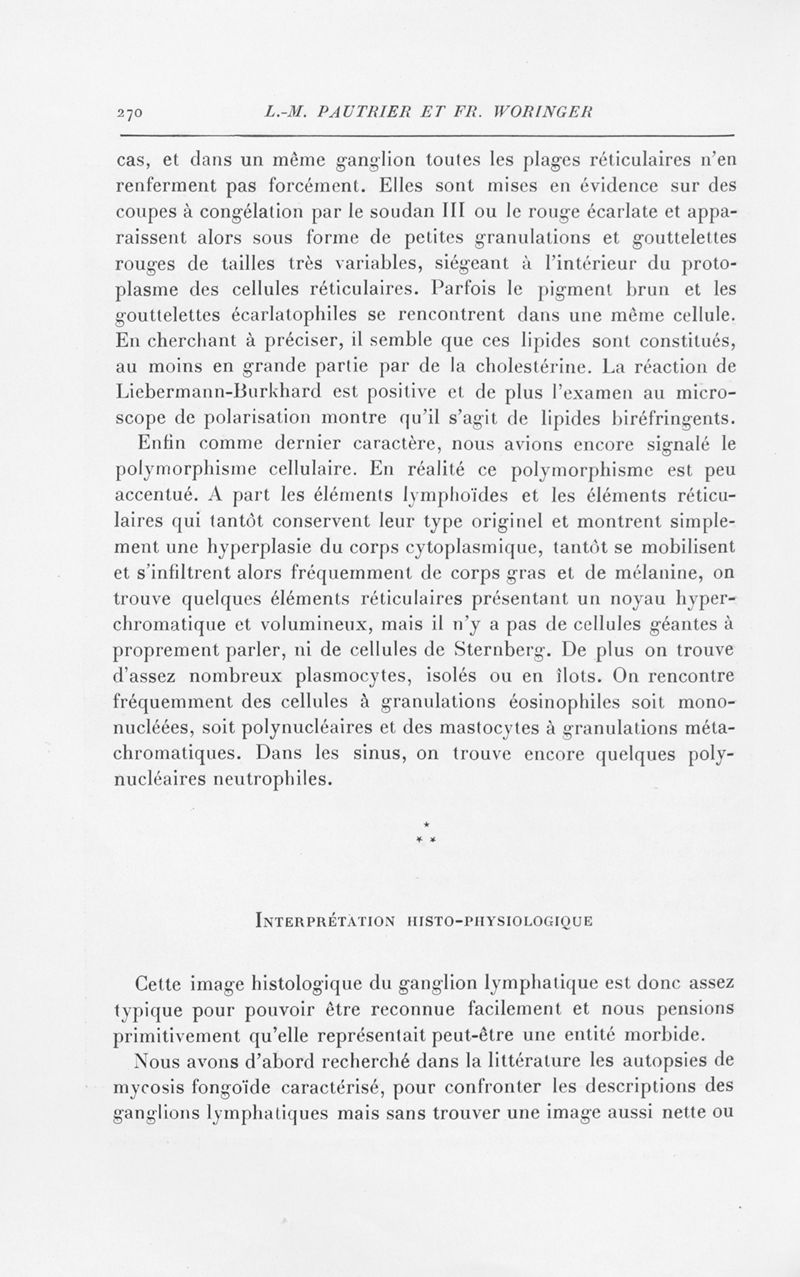 270 L.-M. PAUTRIER ET FR. WORINGER

cas, et dans un même ganglion toutes les plages réticulaires n'en renferment pas forcément. Elles sont mises en évidence sur des coupes à congélation par le soudan III ou le rouge écarlate et apparaissent alors sous forme de petites granulations et gouttelettes rouges de tailles très variables, siégeant à l'intérieur du protoplasme des cellules réticulaires. Parfois le pigment brun et les gouttelettes écarlatophiles se rencontrent dans une même cellule. En cherchant à préciser, il semble que ces lipides sont constitués, au moins en grande partie par de la cholestérine. La réaction de Liebermann-Burkhard est positive et de plus l'examen au microscope de polarisation montre qu'il s'agit de lipides biréfringents.

Enfin comme dernier caractère, nous avions encore signalé le polymorphisme cellulaire. En réalité ce polymorphisme est peu accentué. A part les éléments lymphoïdes et les éléments réticulaires qui tantôt conservent leur type originel et montrent simplement une hyperplasie du corps cytoplasmique, tantôt se mobilisent et s'infiltrent alors fréquemment de corps gras et de mélanine, on trouve quelques éléments réticulaires présentant un noyau hyperchromatique et volumineux, mais il n'y a pas de cellules géantes à proprement parler, ni de cellules de Sternberg. De plus on trouve d'assez nombreux plasmocytes, isolés ou en îlots. On rencontre fréquemment des cellules à granulations éosinophiles soit mononucléées, soit polynucléaires et des mastocytes à granulations métachromatiques. Dans les sinus, on trouve encore quelques polynucléaires neutrophiles.

* * *

INTERPRÉTATION HISTO-PHYSIOLOGIQUE

Cette image histologique du ganglion lymphatique est donc assez typique pour pouvoir être reconnue facilement et nous pensions primitivement qu'elle représentait peut-être une entité morbide.

Nous avons d'abord recherché dans la littérature les autopsies de mycosis fongoïde caractérisé, pour confronter les descriptions des ganglions lymphatiques mais sans trouver une image aussi nette ou